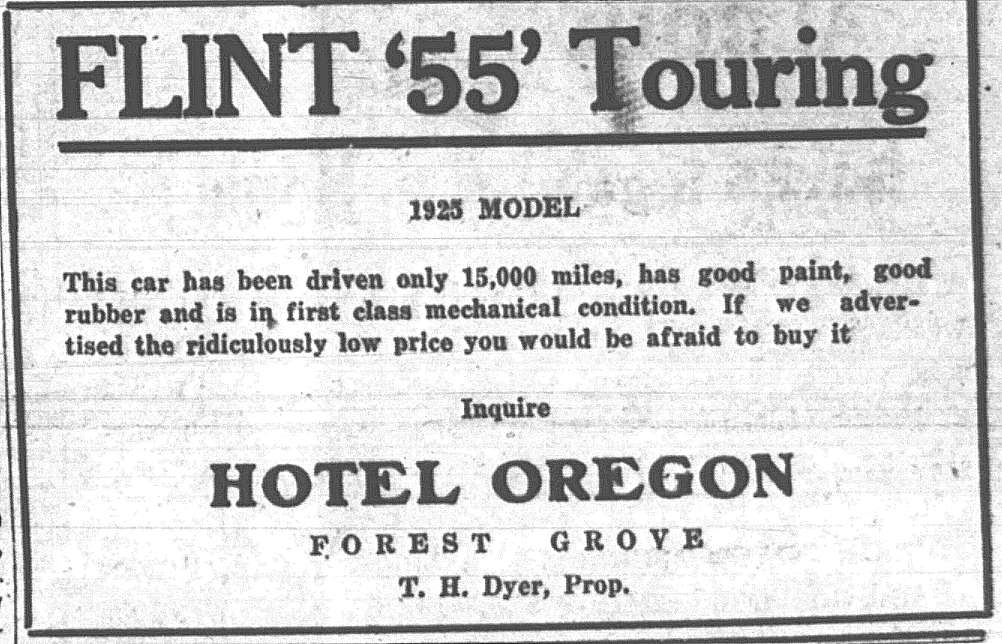 FLINT '55' Touring

1925 MODEL

This car has been driven only 15,000 miles, has good paint, good rubber and is in first class mechanical condition. If we advertised the ridiculously low price you would be afraid to buy it

Inquire

HOTEL OREGON

FOREST GROVE

T. H. Dyer, Prop.